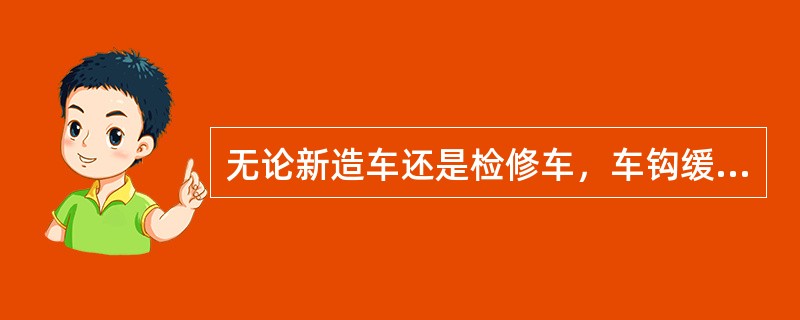 无论新造车还是检修车，车钩缓...